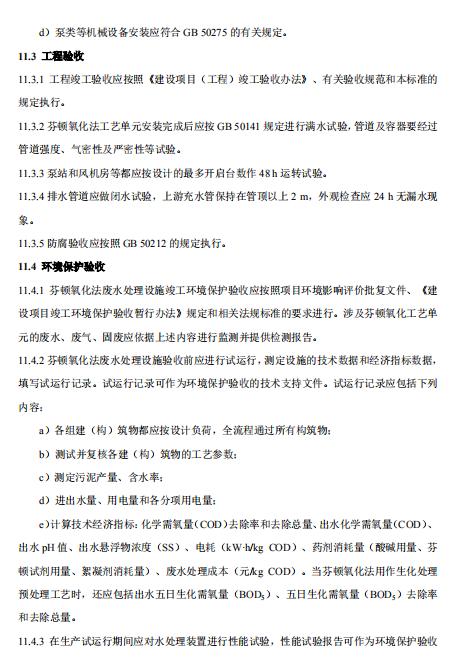 d）泵类等机械设备安装应符合 GB 50275 的有关规定。

11.3 工程验收

11.3.1 工程竣工验收应按照《建设项目（工程）竣工验收办法》、有关验收规范和本标准的规定执行。

11.3.2 芬顿氧化法工艺单元安装完成后应按 GB 50141 规定进行满水试验，管道及容器要经过管道强度、气密性及严密性等试验。

11.3.3 泵站和风机房等都应按设计的最多开启台数作 48 h 运转试验。

11.3.4 排水管道应做闭水试验，上游充水管保持在管顶以上 2 m，外观检查应 24 h 无漏水现象。

11.3.5 防腐验收应按照 GB 50212 的规定执行。

11.4 环境保护验收

11.4.1 芬顿氧化法废水处理设施竣工环境保护验收应按照项目环境影响评价批复文件、《建设项目竣工环境保护验收暂行办法》规定和相关法规标准的要求进行。涉及芬顿氧化工艺单元的废水、废气、固废应依据上述内容进行监测并提供检测报告。

11.4.2 芬顿氧化法废水处理设施验收前应进行试运行，测定设施的技术数据和经济指标数据，填写试运行记录。试运行记录可作为环境保护验收的技术支持文件。试运行记录应包括下列内容：

a）各组建（构）筑物都应按设计负荷，全流程通过所有构筑物；

b）测试并复核各建（构）筑物的工艺参数；

c）测定污泥产量、含水率；

d）进出水量、用电量和各分项用电量；

e）计算技术经济指标：化学需氧量（COD）去除率和去除总量、出水化学需氧量（COD）、出水 pH 值、出水悬浮物浓度（SS）、电耗（kW·h/kg COD）、药剂消耗量（酸碱用量、芬顿试剂用量、絮凝剂消耗量）、废水处理成本（元/kg COD）。当芬顿氧化法用作生化处理预处理工艺时，还应包括出水五日生化需氧量（$BOD_5$）、五日生化需氧量（$BOD_5$）去除率和去除总量。

11.4.3 在生产试运行期间应对水处理装置进行性能试验，性能试验报告可作为环境保护验收